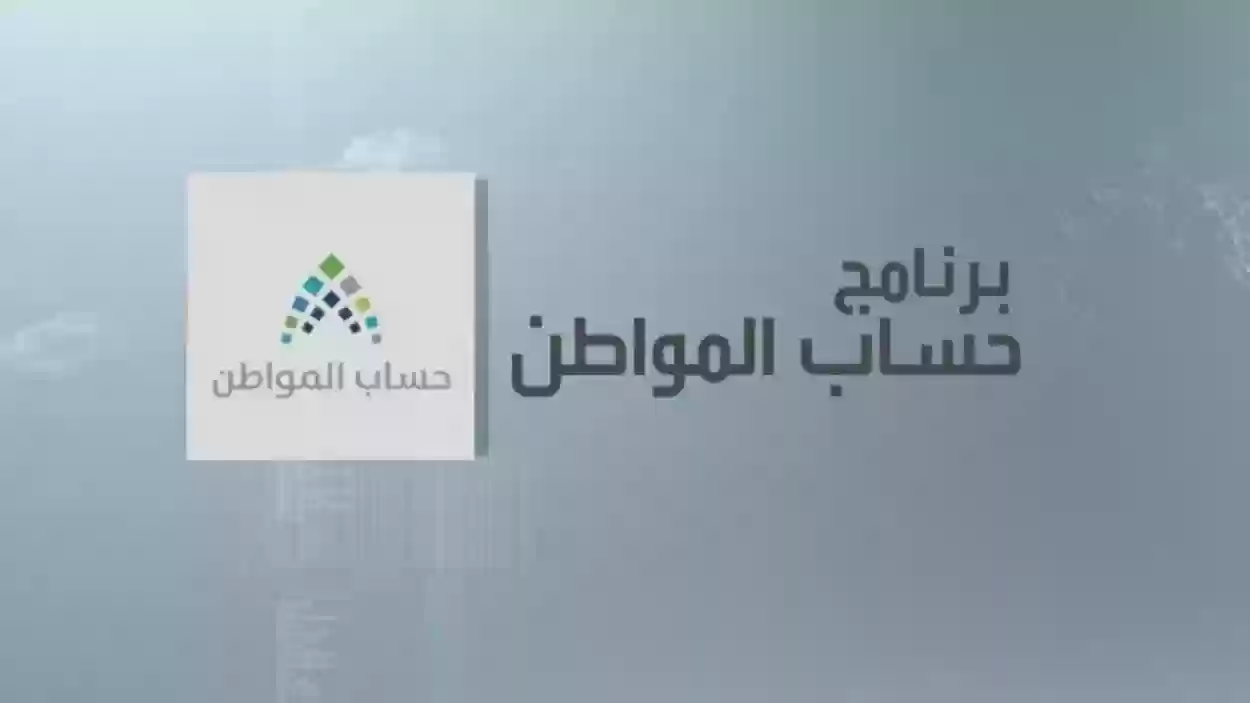 برنامج
حساب المواطن

حساب المواطن